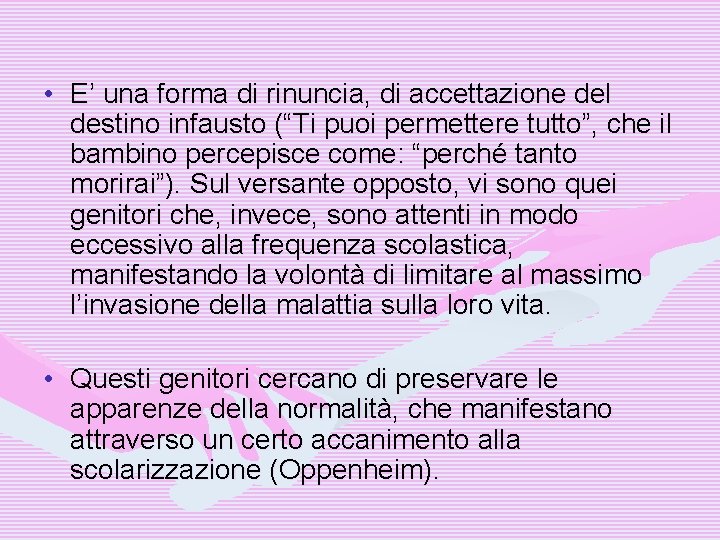 • E’ una forma di rinuncia, di accettazione del destino infausto (“Ti puoi permettere tutto”, che il bambino percepisce come: “perché tanto morirai”). Sul versante opposto, vi sono quei genitori che, invece, sono attenti in modo eccessivo alla frequenza scolastica, manifestando la volontà di limitare al massimo l’invasione della malattia sulla loro vita.

• Questi genitori cercano di preservare le apparenze della normalità, che manifestano attraverso un certo accanimento alla scolarizzazione (Oppenheim).